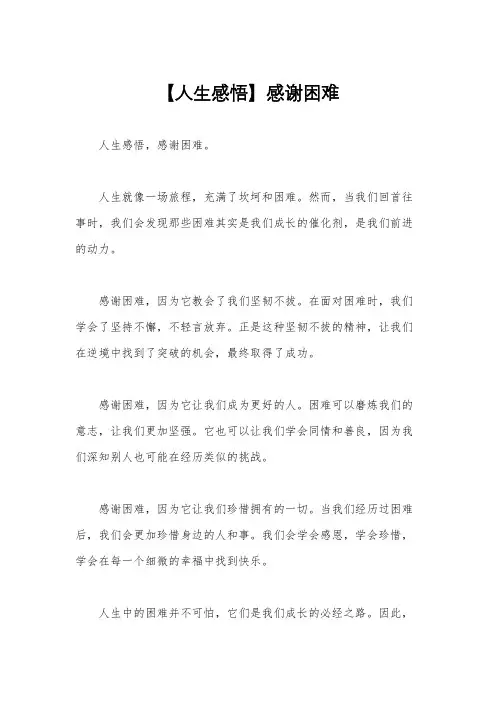 【人生感悟】感谢困难

人生感悟，感谢困难。

人生就像一场旅程，充满了坎坷和困难。然而，当我们回首往事时，我们会发现那些困难其实是我们成长的催化剂，是我们前进的动力。

感谢困难，因为它教会了我们坚韧不拔。在面对困难时，我们学会了坚持不懈，不轻言放弃。正是这种坚韧不拔的精神，让我们在逆境中找到了突破的机会，最终取得了成功。

感谢困难，因为它让我们成为更好的人。困难可以磨炼我们的意志，让我们更加坚强。它也可以让我们学会同情和善良，因为我们深知别人也可能在经历类似的挑战。

感谢困难，因为它让我们珍惜拥有的一切。当我们经历过困难后，我们会更加珍惜身边的人和事。我们会学会感恩，学会珍惜，学会在每一个细微的幸福中找到快乐。

人生中的困难并不可怕，它们是我们成长的必经之路。因此，